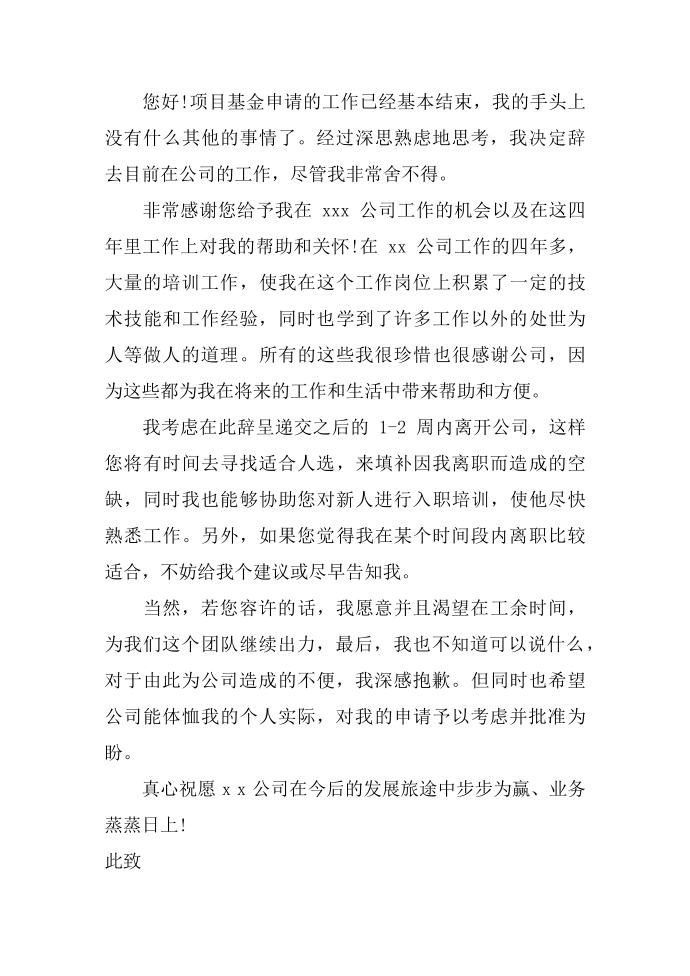 您好!项目基金申请的工作已经基本结束，我的手头上没有什么其他的事情了。经过深思熟虑地思考，我决定辞去目前在公司的工作，尽管我非常舍不得。

非常感谢您给予我在 xxx 公司工作的机会以及在这四年里工作上对我的帮助和关怀!在 xx 公司工作的四年多，大量的培训工作，使我在这个工作岗位上积累了一定的技术技能和工作经验，同时也学到了许多工作以外的处世为人等做人的道理。所有的这些我很珍惜也很感谢公司，因为这些都为我在将来的工作和生活中带来帮助和方便。

我考虑在此辞呈递交之后的 1-2 周内离开公司，这样您将有时间去寻找适合人选，来填补因我离职而造成的空缺，同时我也能够协助您对新人进行入职培训，使他尽快熟悉工作。另外，如果您觉得我在某个时间段内离职比较适合，不妨给我个建议或尽早告知我。

当然，若您容许的话，我愿意并且渴望在工余时间，为我们这个团队继续出力，最后，我也不知道可以说什么，对于由此为公司造成的不便，我深感抱歉。但同时也希望公司能体恤我的个人实际，对我的申请予以考虑并批准为盼。

真心祝愿 x x 公司在今后的发展旅途中步步为赢、业务蒸蒸日上!

此致